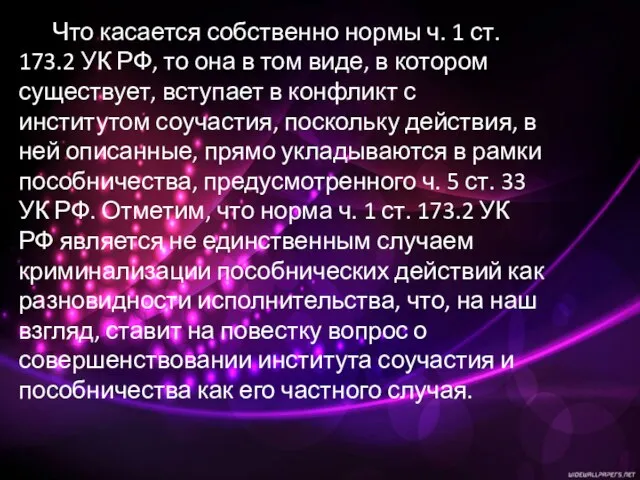 Что касается собственно нормы ч. 1 ст. 173.2 УК РФ, то она в том виде, в котором существует, вступает в конфликт с институтом соучастия, поскольку действия, в ней описанные, прямо укладываются в рамки пособничества, предусмотренного ч. 5 ст. 33 УК РФ. Отметим, что норма ч. 1 ст. 173.2 УК РФ является не единственным случаем криминализации пособнических действий как разновидности исполнительства, что, на наш взгляд, ставит на повестку вопрос о совершенствовании института соучастия и пособничества как его частного случая.

WIDEWALLPAPERS.NET